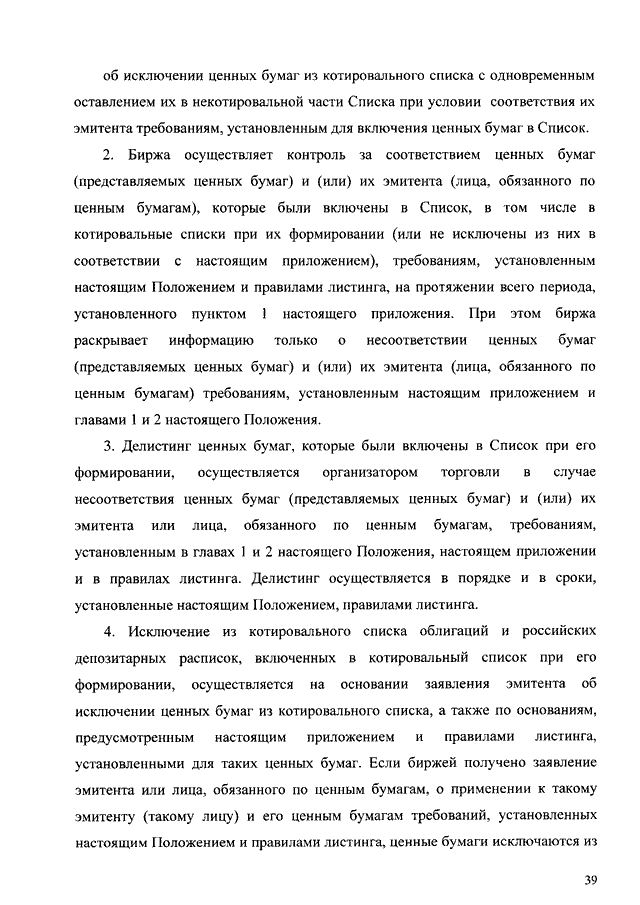 об исключении ценных бумаг из котировального списка с одновременным оставлением их в некотировальной части Списка при условии соответствия их эмитента требованиям, установленным для включения ценных бумаг в Список.

2. Биржа осуществляет контроль за соответствием ценных бумаг (представляемых ценных бумаг) и (или) их эмитента (лица, обязанного по ценным бумагам), которые были включены в Список, в том числе в котировальные списки при их формировании (или не исключены из них в соответствии с настоящим приложением), требованиям, установленным настоящим Положением и правилами листинга, на протяжении всего периода, установленного пунктом 1 настоящего приложения. При этом биржа раскрывает информацию только о несоответствии ценных бумаг (представляемых ценных бумаг) и (или) их эмитента (лица, обязанного по ценным бумагам) требованиям, установленным настоящим приложением и главами 1 и 2 настоящего Положения.

3. Делистинг ценных бумаг, которые были включены в Список при его формировании, осуществляется организатором торговли в случае несоответствия ценных бумаг (представляемых ценных бумаг) и (или) их эмитента или лица, обязанного по ценным бумагам, требованиям, установленным в главах 1 и 2 настоящего Положения, настоящем приложении и в правилах листинга. Делистинг осуществляется в порядке и в сроки, установленные настоящим Положением, правилами листинга.

4. Исключение из котировального списка облигаций и российских депозитарных расписок, включенных в котировальный список при его формировании, осуществляется на основании заявления эмитента об исключении ценных бумаг из котировального списка, а также по основаниям, предусмотренным настоящим приложением и правилами листинга, установленными для таких ценных бумаг. Если биржей получено заявление эмитента или лица, обязанного по ценным бумагам, о применении к такому эмитенту (такому лицу) и его ценным бумагам требований, установленных настоящим Положением и правилами листинга, ценные бумаги исключаются из

39